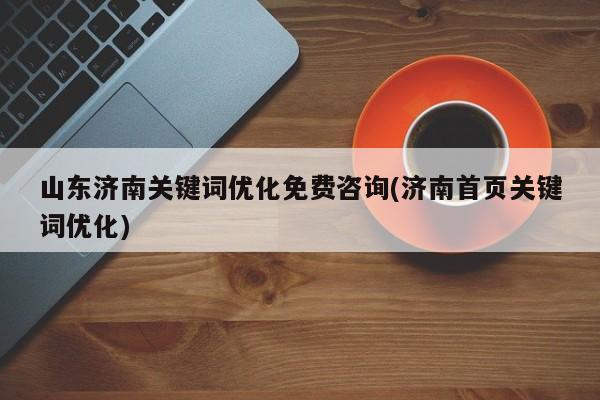 山东济南关键词优化免费咨询(济南首页关键词优化)